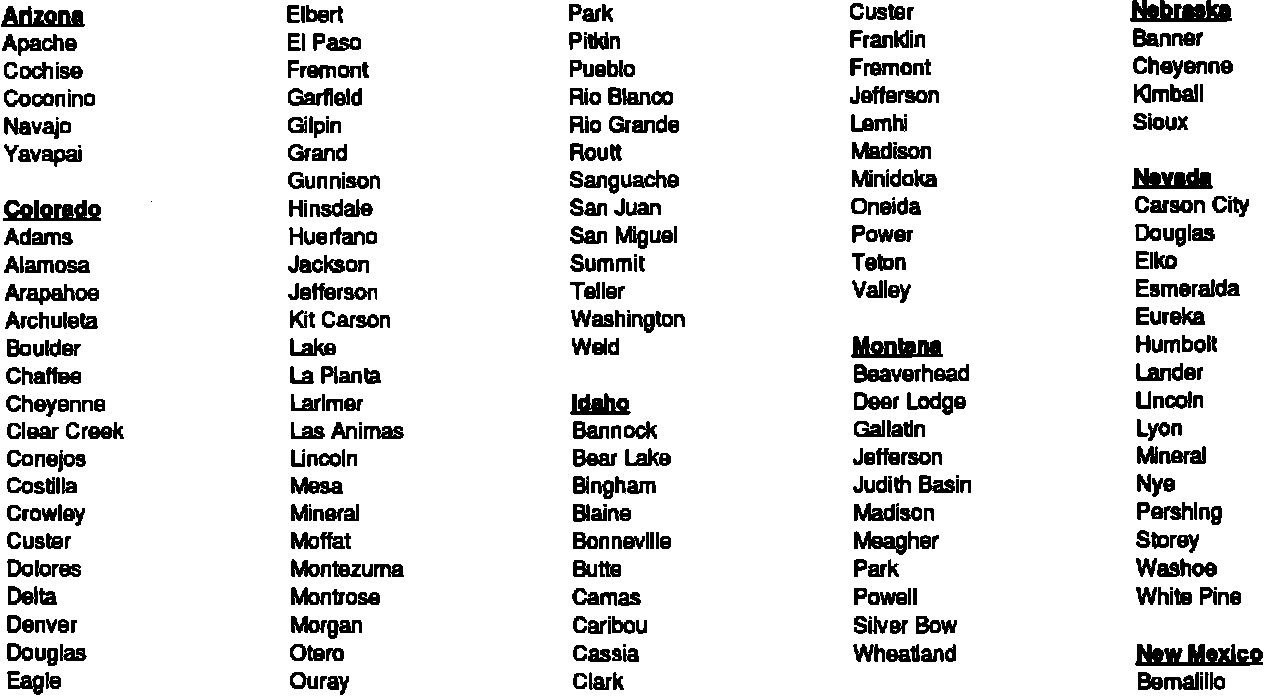 Arizona
Apache
Cochise
Coconino
Navajo
Yavapai

Colorado
Adams
Alamosa
Arapahoe
Archuleta
Boulder
Chaffee
Cheyenne
Clear Creek
Conejos
Costilla
Crowley
Custer
Dolores
Delta
Denver
Douglas
Eagle

Elbert
El Paso
Fremont
Garfield
Gilpin
Grand
Gunnison
Hinsdale
Huerfano
Jackson
Jefferson
Kit Carson
Lake
La Planta
Larimer
Las Animas
Lincoln
Mesa
Mineral
Moffat
Montezuma
Montrose
Morgan
Otero
Ouray

Park
Pitkin
Pueblo
Rio Blanco
Rio Grande
Routt
Sanguache
San Juan
San Miguel
Summit
Teller
Washington
Weld

Idaho
Bannock
Bear Lake
Bingham
Blaine
Bonneville
Butte
Camas
Caribou
Cassia
Clark

Custer
Franklin
Fremont
Jefferson
Lemhi
Madison
Minidoka
Oneida
Power
Teton
Valley

Montana
Beaverhead
Deer Lodge
Gallatin
Jefferson
Judith Basin
Madison
Meagher
Park
Powell
Silver Bow
Wheatland

Nebraska
Banner
Cheyenne
Kimball
Sioux

Nevada
Carson City
Douglas
Elko
Esmeralda
Eureka
Humbolt
Lander
Lincoln
Lyon
Mineral
Nye
Pershing
Storey
Washoe
White Pine

New Mexico
Bernalillo